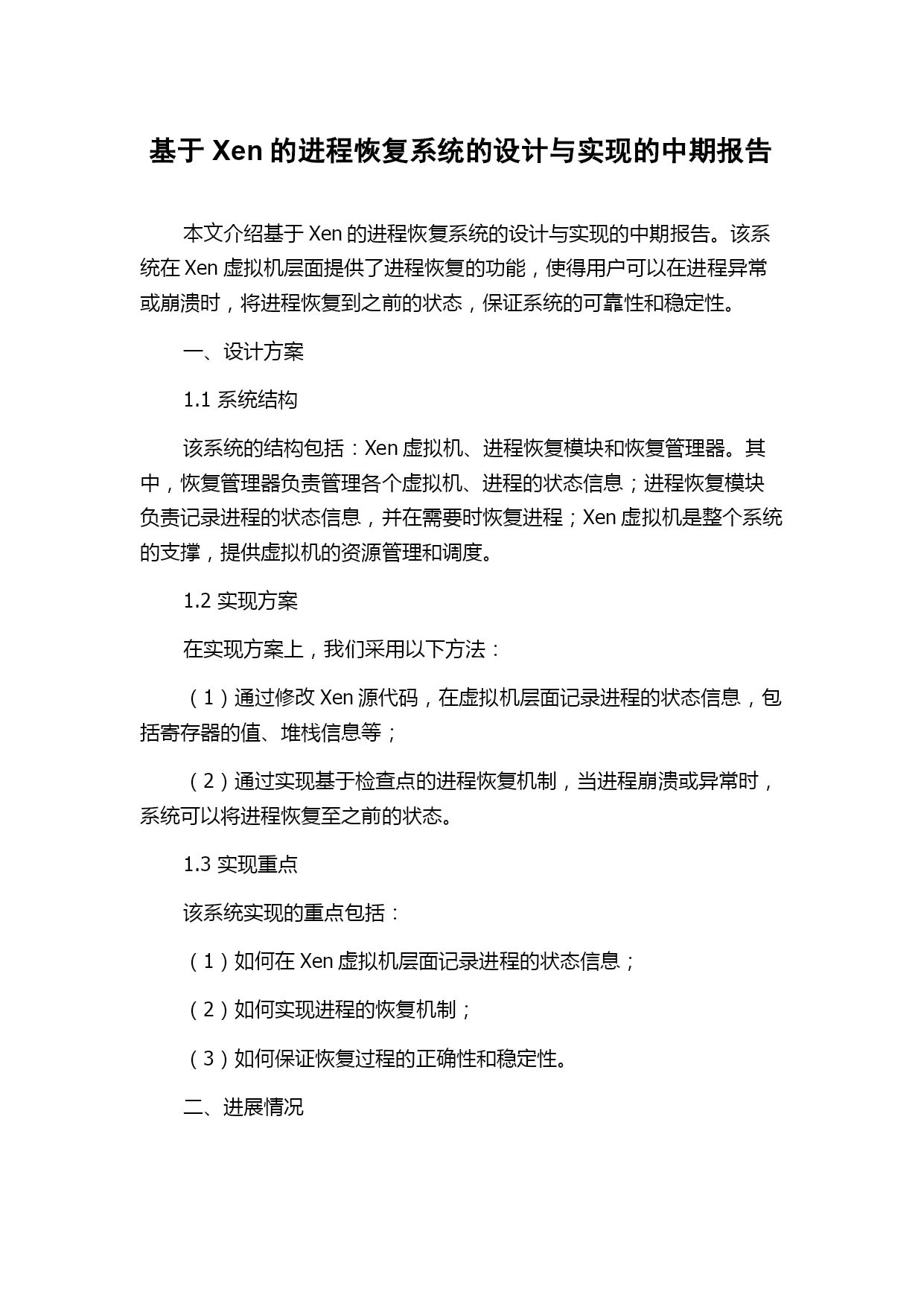 基于 Xen 的进程恢复系统的设计与实现的中期报告

本文介绍基于 Xen 的进程恢复系统的设计与实现的中期报告。该系统在 Xen 虚拟机层面提供了进程恢复的功能，使得用户可以在进程异常或崩溃时，将进程恢复到之前的状态，保证系统的可靠性和稳定性。

一、设计方案

1.1 系统结构

该系统的结构包括：Xen 虚拟机、进程恢复模块和恢复管理器。其中，恢复管理器负责管理各个虚拟机、进程的状态信息；进程恢复模块负责记录进程的状态信息，并在需要时恢复进程；Xen 虚拟机是整个系统的支撑，提供虚拟机的资源管理和调度。

1.2 实现方案

在实现方案上，我们采用以下方法：

（1）通过修改 Xen 源代码，在虚拟机层面记录进程的状态信息，包括寄存器的值、堆栈信息等；

（2）通过实现基于检查点的进程恢复机制，当进程崩溃或异常时，系统可以将进程恢复至之前的状态。

1.3 实现重点

该系统实现的重点包括：

（1）如何在 Xen 虚拟机层面记录进程的状态信息；

（2）如何实现进程的恢复机制；

（3）如何保证恢复过程的正确性和稳定性。

二、进展情况